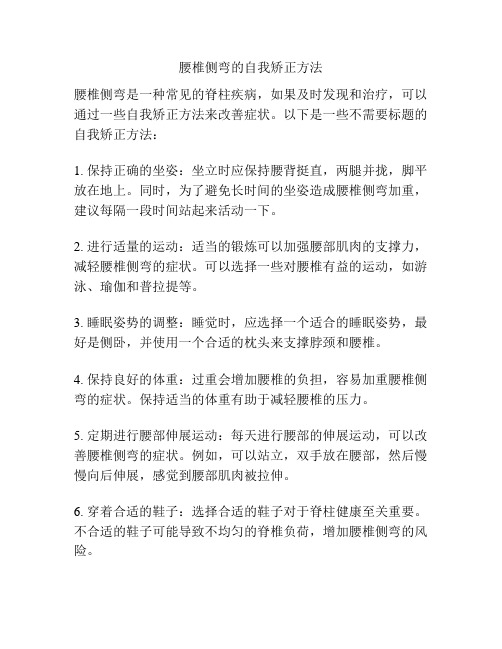 腰椎侧弯的自我矫正方法

腰椎侧弯是一种常见的脊柱疾病，如果及时发现和治疗，可以通过一些自我矫正方法来改善症状。以下是一些不需要标题的自我矫正方法：

1. 保持正确的坐姿：坐立时应保持腰背挺直，两腿并拢，脚平放在地上。同时，为了避免长时间的坐姿造成腰椎侧弯加重，建议每隔一段时间站起来活动一下。

2. 进行适量的运动：适当的锻炼可以加强腰部肌肉的支撑力，减轻腰椎侧弯的症状。可以选择一些对腰椎有益的运动，如游泳、瑜伽和普拉提等。

3. 睡眠姿势的调整：睡觉时，应选择一个适合的睡眠姿势，最好是侧卧，并使用一个合适的枕头来支撑脖颈和腰椎。

4. 保持良好的体重：过重会增加腰椎的负担，容易加重腰椎侧弯的症状。保持适当的体重有助于减轻腰椎的压力。

5. 定期进行腰部伸展运动：每天进行腰部的伸展运动，可以改善腰椎侧弯的症状。例如，可以站立，双手放在腰部，然后慢慢向后伸展，感觉到腰部肌肉被拉伸。

6. 穿着合适的鞋子：选择合适的鞋子对于脊柱健康至关重要。不合适的鞋子可能导致不均匀的脊椎负荷，增加腰椎侧弯的风险。